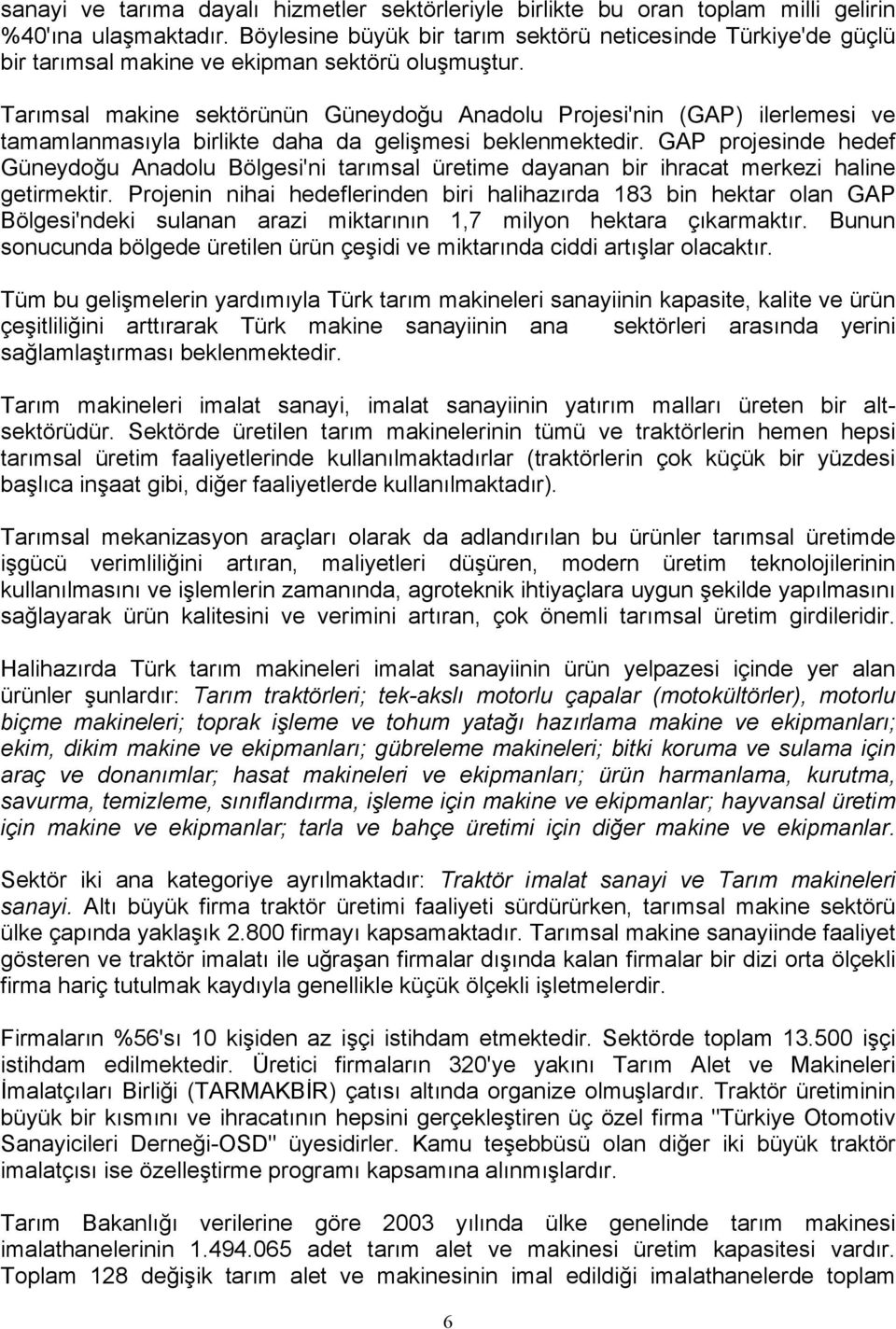 sanayi ve tarıma dayalı hizmetler sektörleriyle birlikte bu oran toplam milli gelirin %40'ına ulaşmaktadır. Böylesine büyük bir tarım sektörü neticesinde Türkiye'de güçlü bir tarımsal makine ve ekipman sektörü oluşmuştur.

Tarımsal makine sektörünün Güneydoğu Anadolu Projesi'nin (GAP) ilerlemesi ve tamamlanmasıyla birlikte daha da gelişmesi beklenmektedir. GAP projesinde hedef Güneydoğu Anadolu Bölgesi'ni tarımsal üretime dayanan bir ihracat merkezi haline getirmektir. Projenin nihai hedeflerinden biri halihazırda 183 bin hektar olan GAP Bölgesi'ndeki sulanan arazi miktarının 1,7 milyon hektara çıkarmaktır. Bunun sonucunda bölgede üretilen ürün çeşidi ve miktarında ciddi artışlar olacaktır.

Tüm bu gelişmelerin yardımıyla Türk tarım makineleri sanayiinin kapasite, kalite ve ürün çeşitliliğini arttırarak Türk makine sanayiinin ana sektörleri arasında yerini sağlamlaştırması beklenmektedir.

Tarım makineleri imalat sanayi, imalat sanayiinin yatırım malları üreten bir alt-sektörüdür. Sektörde üretilen tarım makinelerinin tümü ve traktörlerin hemen hepsi tarımsal üretim faaliyetlerinde kullanılmaktadırlar (traktörlerin çok küçük bir yüzdesi başlıca inşaat gibi, diğer faaliyetlerde kullanılmaktadır).

Tarımsal mekanizasyon araçları olarak da adlandırılan bu ürünler tarımsal üretimde işgücü verimliliğini artıran, maliyetleri düşüren, modern üretim teknolojilerinin kullanılmasını ve işlemlerin zamanında, agroteknik ihtiyaçlara uygun şekilde yapılmasını sağlayarak ürün kalitesini ve verimini artıran, çok önemli tarımsal üretim girdileridir.

Halihazırda Türk tarım makineleri imalat sanayiinin ürün yelpazesi içinde yer alan ürünler şunlardır: Tarım traktörleri; tek-akslı motorlu çapalar (motokültörler), motorlu biçme makineleri; toprak işleme ve tohum yatağı hazırlama makine ve ekipmanları; ekim, dikim makine ve ekipmanları; gübreleme makineleri; bitki koruma ve sulama için araç ve donanımlar; hasat makineleri ve ekipmanları; ürün harmanlama, kurutma, savurma, temizleme, sınıflandırma, işleme için makine ve ekipmanlar; hayvansal üretim için makine ve ekipmanlar; tarla ve bahçe üretimi için diğer makine ve ekipmanlar.

Sektör iki ana kategoriye ayrılmaktadır: Traktör imalat sanayi ve Tarım makineleri sanayi. Altı büyük firma traktör üretimi faaliyeti sürdürürken, tarımsal makine sektörü ülke çapında yaklaşık 2.800 firmayı kapsamaktadır. Tarımsal makine sanayiinde faaliyet gösteren ve traktör imalatı ile uğraşan firmalar dışında kalan firmalar bir dizi orta ölçekli firma hariç tutulmak kaydıyla genellikle küçük ölçekli işletmelerdir.

Firmaların %56'sı 10 kişiden az işçi istihdam etmektedir. Sektörde toplam 13.500 işçi istihdam edilmektedir. Üretici firmaların 320'ye yakını Tarım Alet ve Makineleri İmalatçıları Birliği (TARMAKBİR) çatısı altında organize olmuşlardır. Traktör üretiminin büyük bir kısmını ve ihracatının hepsini gerçekleştiren üç özel firma "Türkiye Otomotiv Sanayicileri Derneği-OSD" üyesidirler. Kamu teşebbüsü olan diğer iki büyük traktör imalatçısı ise özelleştirme programı kapsamına alınmışlardır.

Tarım Bakanlığı verilerine göre 2003 yılında ülke genelinde tarım makinesi imalathanelerinin 1.494.065 adet tarım alet ve makinesi üretim kapasitesi vardır. Toplam 128 değişik tarım alet ve makinesinin imal edildiği imalathanelerde toplam

6